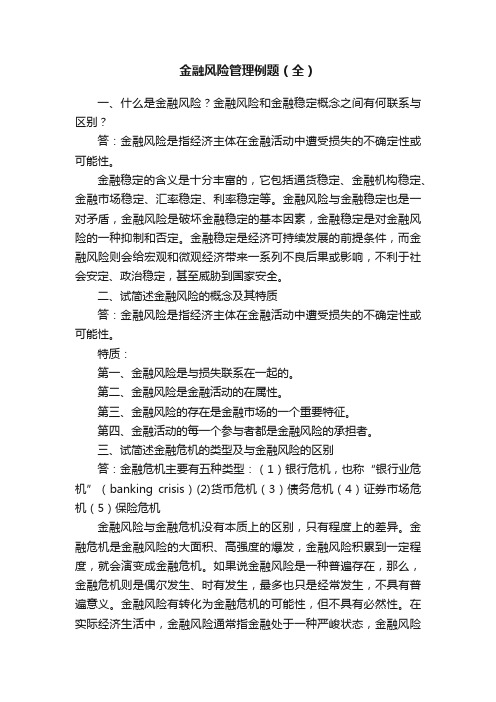 金融风险管理例题（全）

一、什么是金融风险？金融风险和金融稳定概念之间有何联系与区别？

答：金融风险是指经济主体在金融活动中遭受损失的不确定性或可能性。

金融稳定的含义是十分丰富的，它包括通货稳定、金融机构稳定、金融市场稳定、汇率稳定、利率稳定等。金融风险与金融稳定也是一对矛盾，金融风险是破坏金融稳定的基本因素，金融稳定是对金融风险的一种抑制和否定。金融稳定是经济可持续发展的前提条件，而金融风险则会给宏观和微观经济带来一系列不良后果或影响，不利于社会安定、政治稳定，甚至威胁到国家安全。

二、试简述金融风险的概念及其特质

答：金融风险是指经济主体在金融活动中遭受损失的不确定性或可能性。

特质：

第一、金融风险是与损失联系在一起的。

第二、金融风险是金融活动的在属性。

第三、金融风险的存在是金融市场的一个重要特征。

第四、金融活动的每一个参与者都是金融风险的承担者。

三、试简述金融危机的类型及与金融风险的区别

答：金融危机主要有五种类型：（1）银行危机，也称“银行业危机”（banking crisis）(2)货币危机（3）债务危机（4）证券市场危机（5）保险危机

金融风险与金融危机没有本质上的区别，只有程度上的差异。金融危机是金融风险的大面积、高强度的爆发，金融风险积累到一定程度，就会演变成金融危机。如果说金融风险是一种普遍存在，那么，金融危机则是偶尔发生、时有发生，最多也只是经常发生，不具有普遍意义。金融风险有转化为金融危机的可能性，但不具有必然性。在实际经济生活中，金融风险通常指金融处于一种严峻状态，金融风险